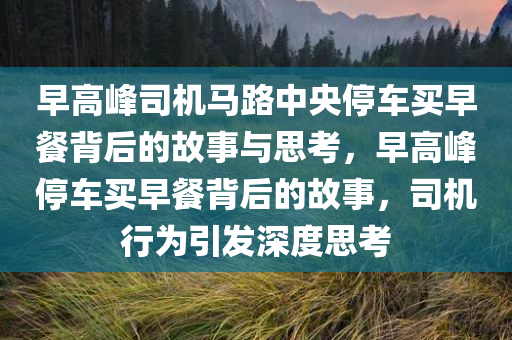 早高峰司机马路中央停车买早餐背后的故事与思考，早高峰停车买早餐背后的故事，司机行为引发深度思考